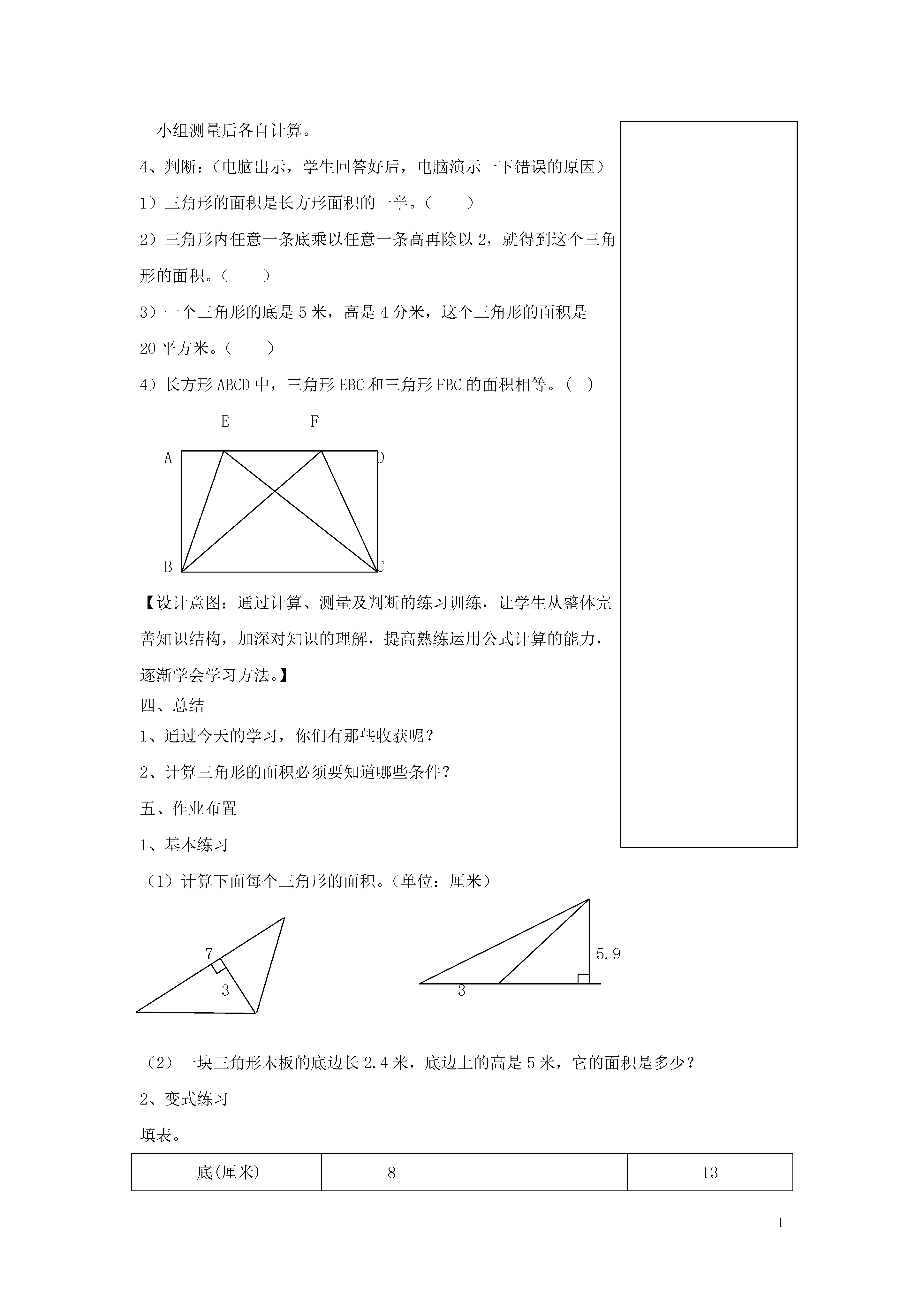 小组测量后各自计算。

4、判断：（电脑出示，学生回答好后，电脑演示一下错误的原因）

1）三角形的面积是长方形面积的一半。（　　）

2）三角形内任意一条底乘以任意一条高再除以 2，就得到这个三角形的面积。（　　）

3）一个三角形的底是 5 米，高是 4 分米，这个三角形的面积是 20 平方米。（　　）

4）长方形 ABCD 中，三角形 EBC 和三角形 FBC 的面积相等。（ ）

E　F
A　D
B　C

【设计意图：通过计算、测量及判断的练习训练，让学生从整体完善知识结构，加深对知识的理解，提高熟练运用公式计算的能力，逐渐学会学习方法。】

四、总结

1、通过今天的学习，你们有那些收获呢？

2、计算三角形的面积必须要知道哪些条件？

五、作业布置

1、基本练习

（1）计算下面每个三角形的面积。（单位：厘米）

7
3
5.9
3

（2）一块三角形木板的底边长 2.4 米，底边上的高是 5 米，它的面积是多少？

2、变式练习

填表。

| 底(厘米) | 8 |  | 13 |
|---|---|---|---|

1